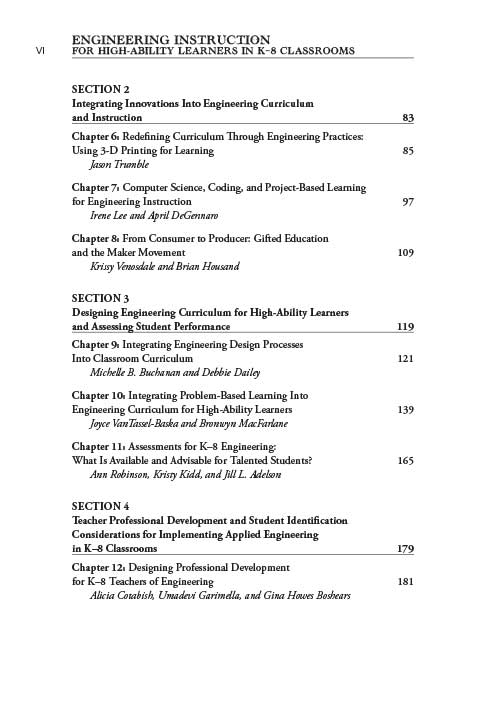 VI ENGINEERING INSTRUCTION FOR HIGH-ABILITY LEARNERS IN K–8 CLASSROOMS

SECTION 2
Integrating Innovations Into Engineering Curriculum and Instruction 83

Chapter 6: Redefining Curriculum Through Engineering Practices: Using 3-D Printing for Learning 85
Jason Trumble

Chapter 7: Computer Science, Coding, and Project-Based Learning for Engineering Instruction 97
Irene Lee and April DeGennaro

Chapter 8: From Consumer to Producer: Gifted Education and the Maker Movement 109
Krissy Venosdale and Brian Housand

SECTION 3
Designing Engineering Curriculum for High-Ability Learners and Assessing Student Performance 119

Chapter 9: Integrating Engineering Design Processes Into Classroom Curriculum 121
Michelle B. Buchanan and Debbie Dailey

Chapter 10: Integrating Problem-Based Learning Into Engineering Curriculum for High-Ability Learners 139
Joyce VanTassel-Baska and Bronwyn MacFarlane

Chapter 11: Assessments for K–8 Engineering: What Is Available and Advisable for Talented Students? 165
Ann Robinson, Kristy Kidd, and Jill L. Adelson

SECTION 4
Teacher Professional Development and Student Identification Considerations for Implementing Applied Engineering in K–8 Classrooms 179

Chapter 12: Designing Professional Development for K–8 Teachers of Engineering 181
Alicia Cotabish, Umadevi Garimella, and Gina Howes Boshears